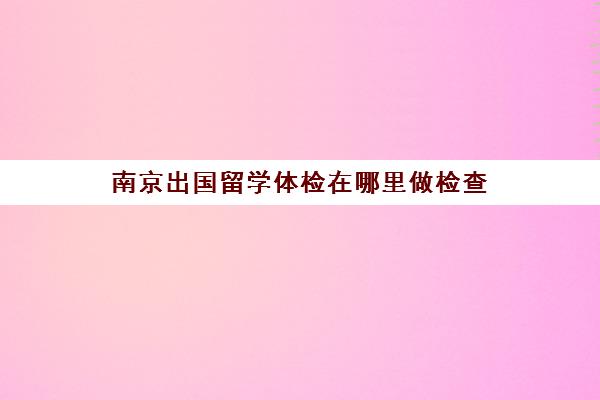 南京出国留学体检在哪里做检查